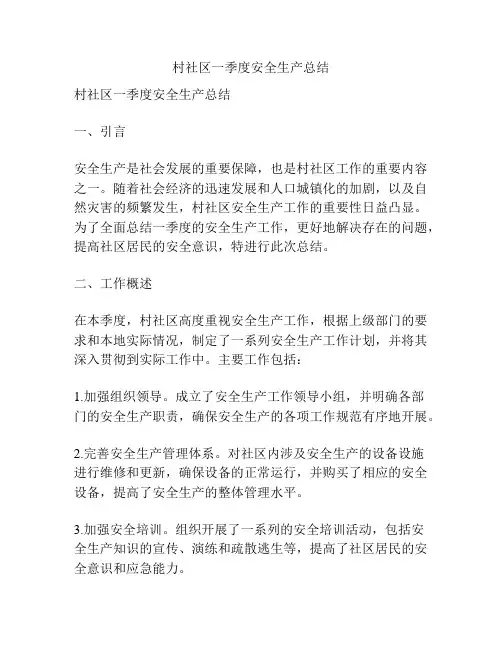 村社区一季度安全生产总结

村社区一季度安全生产总结

一、引言

安全生产是社会发展的重要保障，也是村社区工作的重要内容之一。随着社会经济的迅速发展和人口城镇化的加剧，以及自然灾害的频繁发生，村社区安全生产工作的重要性日益凸显。为了全面总结一季度的安全生产工作，更好地解决存在的问题，提高社区居民的安全意识，特进行此次总结。

二、工作概述

在本季度，村社区高度重视安全生产工作，根据上级部门的要求和本地实际情况，制定了一系列安全生产工作计划，并将其深入贯彻到实际工作中。主要工作包括：

1.加强组织领导。成立了安全生产工作领导小组，并明确各部门的安全生产职责，确保安全生产的各项工作规范有序地开展。

2.完善安全生产管理体系。对社区内涉及安全生产的设备设施进行维修和更新，确保设备的正常运行，并购买了相应的安全设备，提高了安全生产的整体管理水平。

3.加强安全培训。组织开展了一系列的安全培训活动，包括安全生产知识的宣传、演练和疏散逃生等，提高了社区居民的安全意识和应急能力。